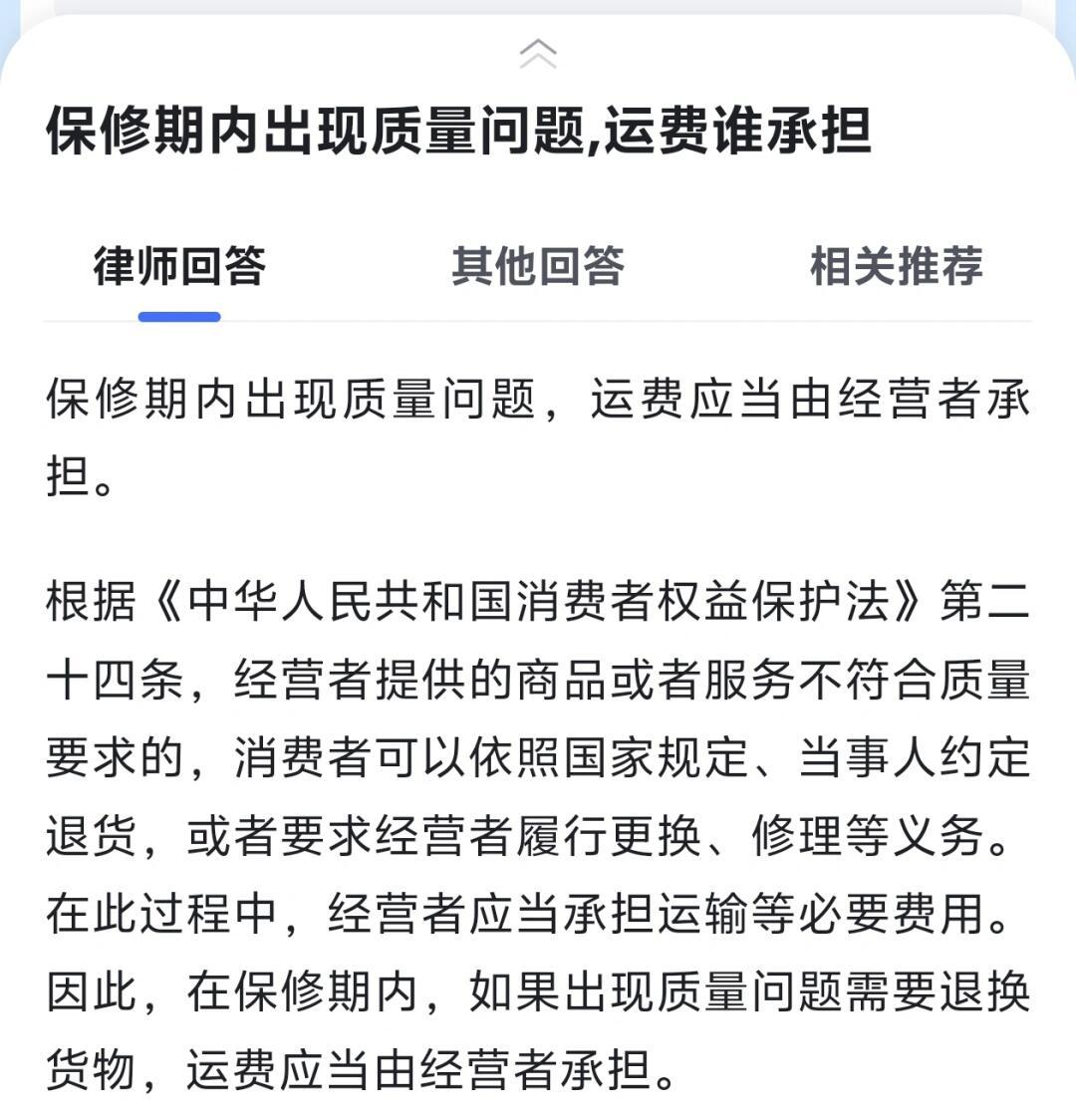 保修期内出现质量问题,运费谁承担

律师回答 其他回答 相关推荐

保修期内出现质量问题，运费应当由经营者承担。

根据《中华人民共和国消费者权益保护法》第二十四条，经营者提供的商品或者服务不符合质量要求的，消费者可以依照国家规定、当事人约定退货，或者要求经营者履行更换、修理等义务。在此过程中，经营者应当承担运输等必要费用。因此，在保修期内，如果出现质量问题需要退换货物，运费应当由经营者承担。